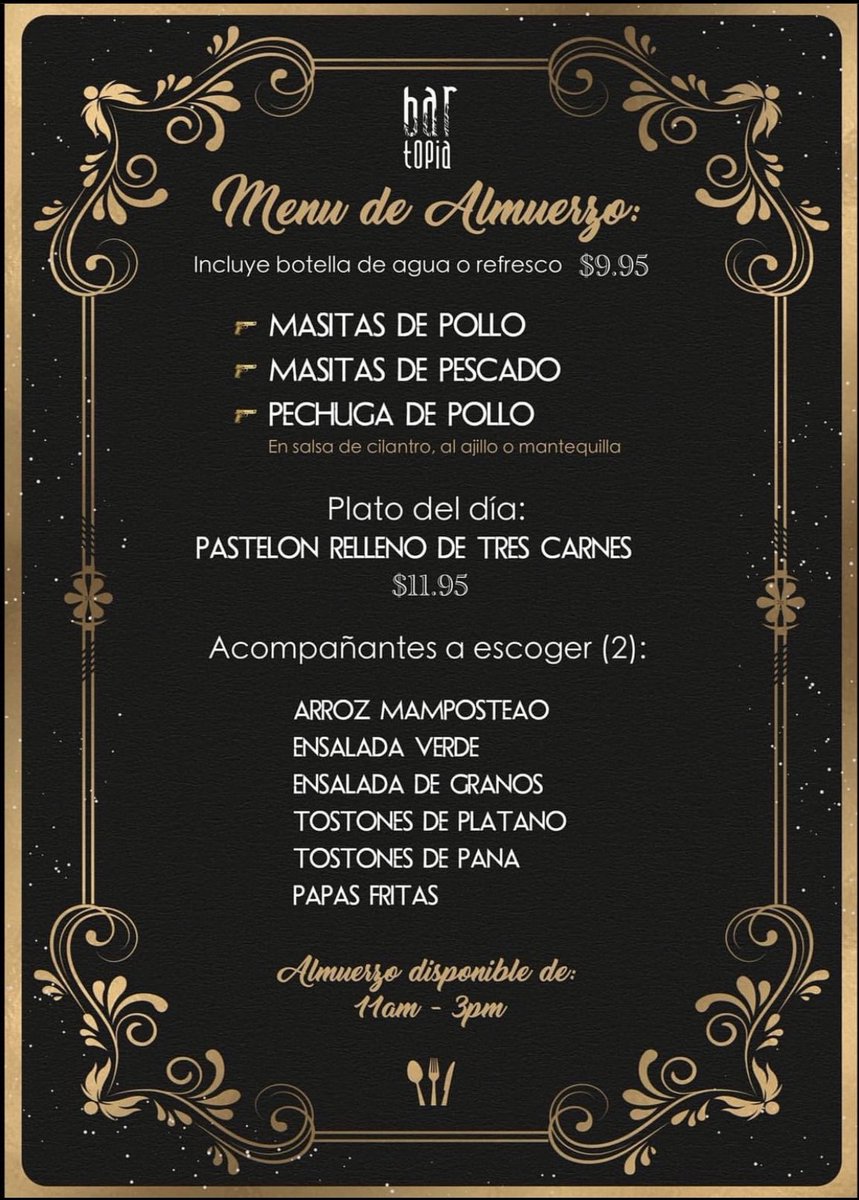 bar
topia

Menu de Almuerzo:

Incluye botella de agua o refresco $9.95

MASITAS DE POLLO
MASITAS DE PESCADO
PECHUGA DE POLLO
En salsa de cilantro, al ajillo o mantequilla

Plato del día:
PASTELON RELLENO DE TRES CARNES
$11.95

Acompañantes a escoger (2):

ARROZ MAMPOSTEAO
ENSALADA VERDE
ENSALADA DE GRANOS
TOSTONES DE PLATANO
TOSTONES DE PANA
PAPAS FRITAS

Almuerzo disponible de:
11am - 3pm